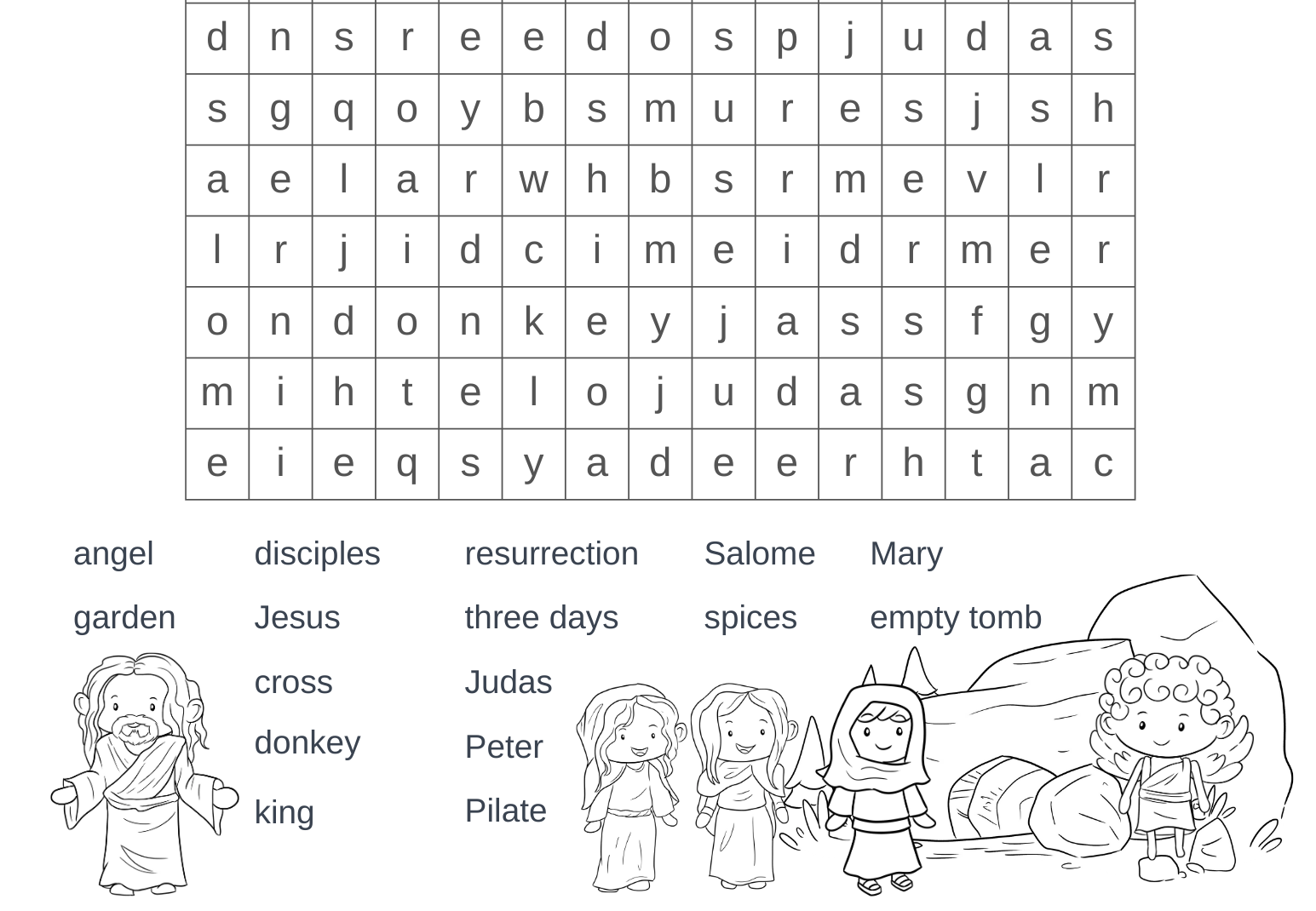 | d | n | s | r | e | e | d | o | s | p | j | u | d | a | s |
|---|---|---|---|---|---|---|---|---|---|---|---|---|---|---|
| s | g | q | o | y | b | s | m | u | r | e | s | j | s | h |
| a | e | l | a | r | w | h | b | s | r | m | e | v | l | r |
| l | r | j | i | d | c | i | m | e | i | d | r | m | e | r |
| o | n | d | o | n | k | e | y | j | a | s | s | f | g | y |
| m | i | h | t | e | l | o | j | u | d | a | s | g | n | m |
| e | i | e | q | s | y | a | d | e | e | r | h | t | a | c |

angel
garden

disciples
Jesus
cross
donkey
king

resurrection
three days
Judas
Peter
Pilate

Salome
spices

Mary
empty tomb